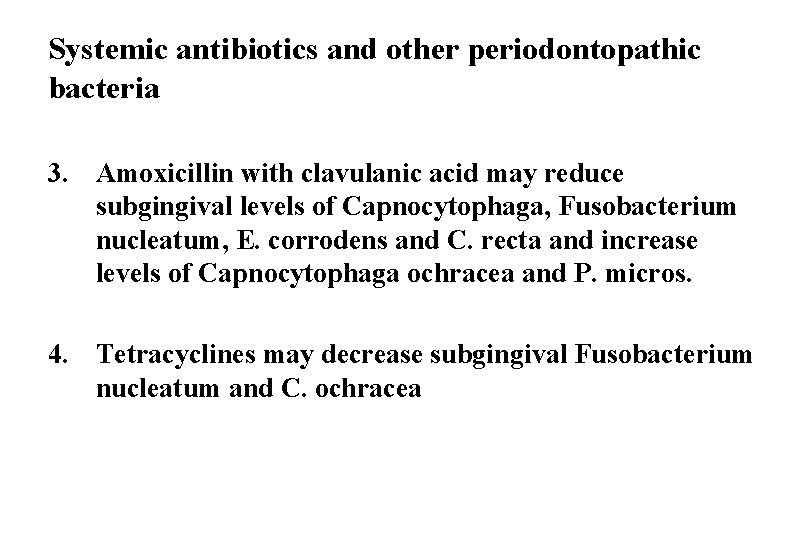 Systemic antibiotics and other periodontopathic bacteria

3. Amoxicillin with clavulanic acid may reduce subgingival levels of Capnocytophaga, Fusobacterium nucleatum, E. corrodens and C. recta and increase levels of Capnocytophaga ochracea and P. micros.

4. Tetracyclines may decrease subgingival Fusobacterium nucleatum and C. ochracea